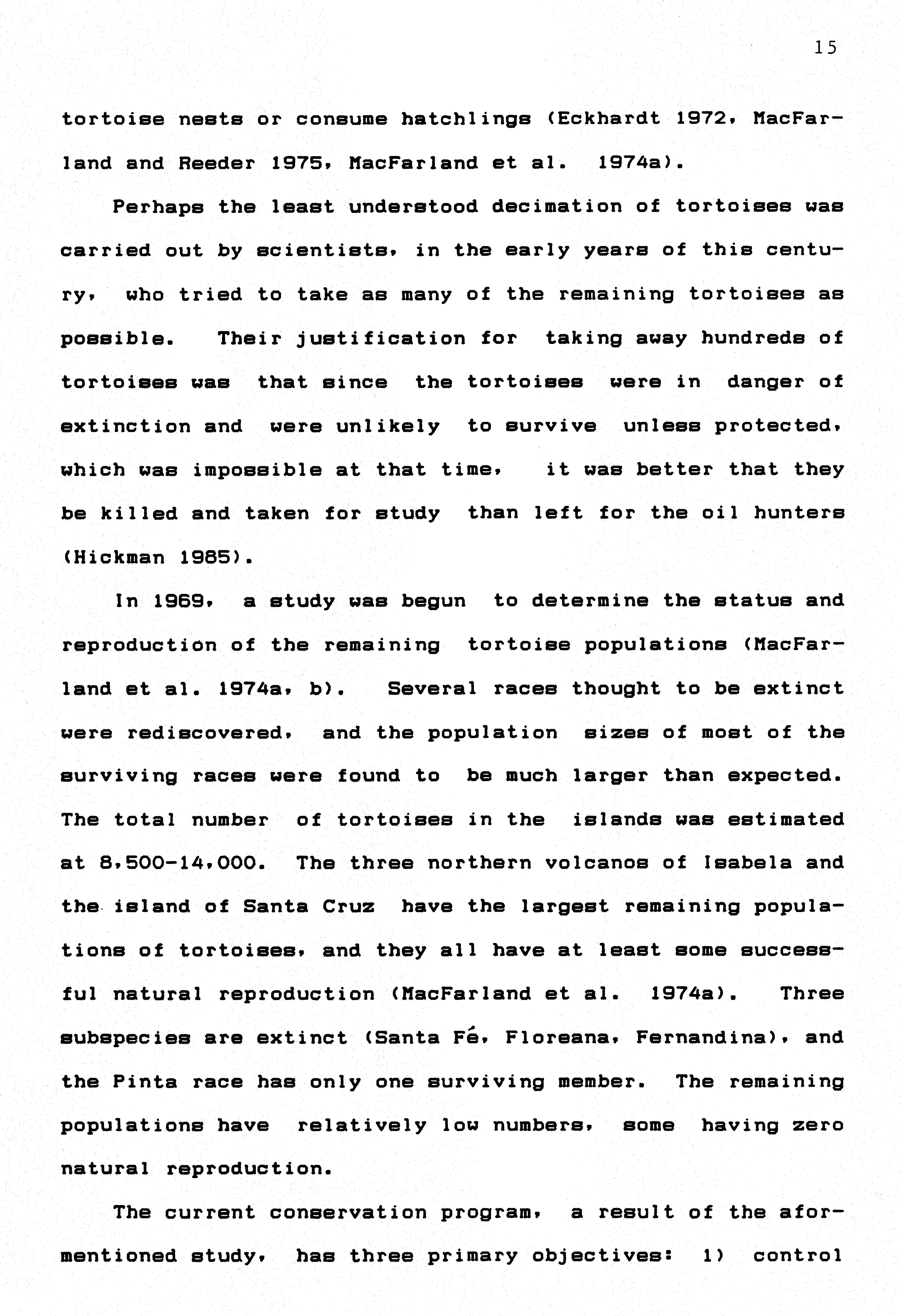 15

tortoise nests or consume hatchlings (Eckhardt 1972, MacFarland and Reeder 1975, MacFarland et al. 1974a).

Perhaps the least understood decimation of tortoises was carried out by scientists, in the early years of this century, who tried to take as many of the remaining tortoises as possible. Their justification for taking away hundreds of tortoises was that since the tortoises were in danger of extinction and were unlikely to survive unless protected, which was impossible at that time, it was better that they be killed and taken for study than left for the oil hunters (Hickman 1985).

In 1969, a study was begun to determine the status and reproduction of the remaining tortoise populations (MacFarland et al. 1974a, b). Several races thought to be extinct were rediscovered, and the population sizes of most of the surviving races were found to be much larger than expected. The total number of tortoises in the islands was estimated at 8,500-14,000. The three northern volcanos of Isabela and the island of Santa Cruz have the largest remaining populations of tortoises, and they all have at least some successful natural reproduction (MacFarland et al. 1974a). Three subspecies are extinct (Santa Fé, Floreana, Fernandina), and the Pinta race has only one surviving member. The remaining populations have relatively low numbers, some having zero natural reproduction.

The current conservation program, a result of the aformentioned study, has three primary objectives: 1) control